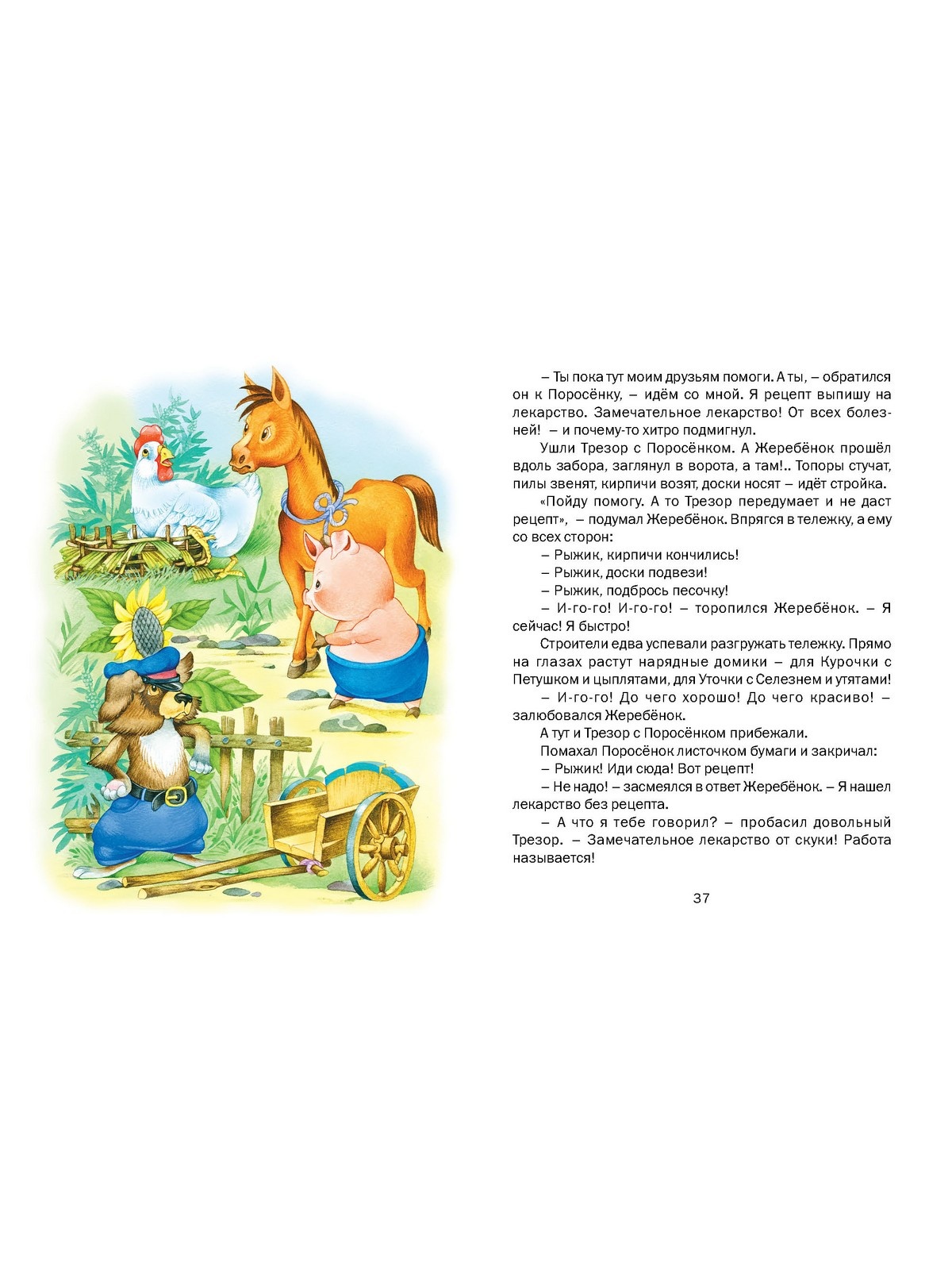 – Ты пока тут моим друзьям помоги. А ты, – обратился он к Поросёнку, – идём со мной. Я рецепт выпишу на лекарство. Замечательное лекарство! От всех болезней! – и почему-то хитро подмигнул.

Ушли Трезор с Поросёнком. А Жеребёнок прошёл вдоль забора, заглянул в ворота, а там!.. Топоры стучат, пилы звенят, кирпичи возят, доски носят – идёт стройка.

«Пойду помогу. А то Трезор передумает и не даст рецепт», – подумал Жеребёнок. Впрягся в тележку, а ему со всех сторон:

– Рыжик, кирпичи кончились!

– Рыжик, доски подвези!

– Рыжик, подбрось песочку!

– И-го-го! И-го-го! – торопился Жеребёнок. – Я сейчас! Я быстро!

Строители едва успевали разгружать тележку. Прямо на глазах растут нарядные домики – для Курочки с Петушком и цыплятами, для Уточки с Селезнем и утятами!

– И-го-го! До чего хорошо! До чего красиво! – залюбовался Жеребёнок.

А тут и Трезор с Поросёнком прибежали.

Помахал Поросёнок листочком бумаги и закричал:

– Рыжик! Иди сюда! Вот рецепт!

– Не надо! – засмеялся в ответ Жеребёнок. – Я нашел лекарство без рецепта.

– А что я тебе говорил? – пробасил довольный Трезор. – Замечательное лекарство от скуки! Работа называется!

37